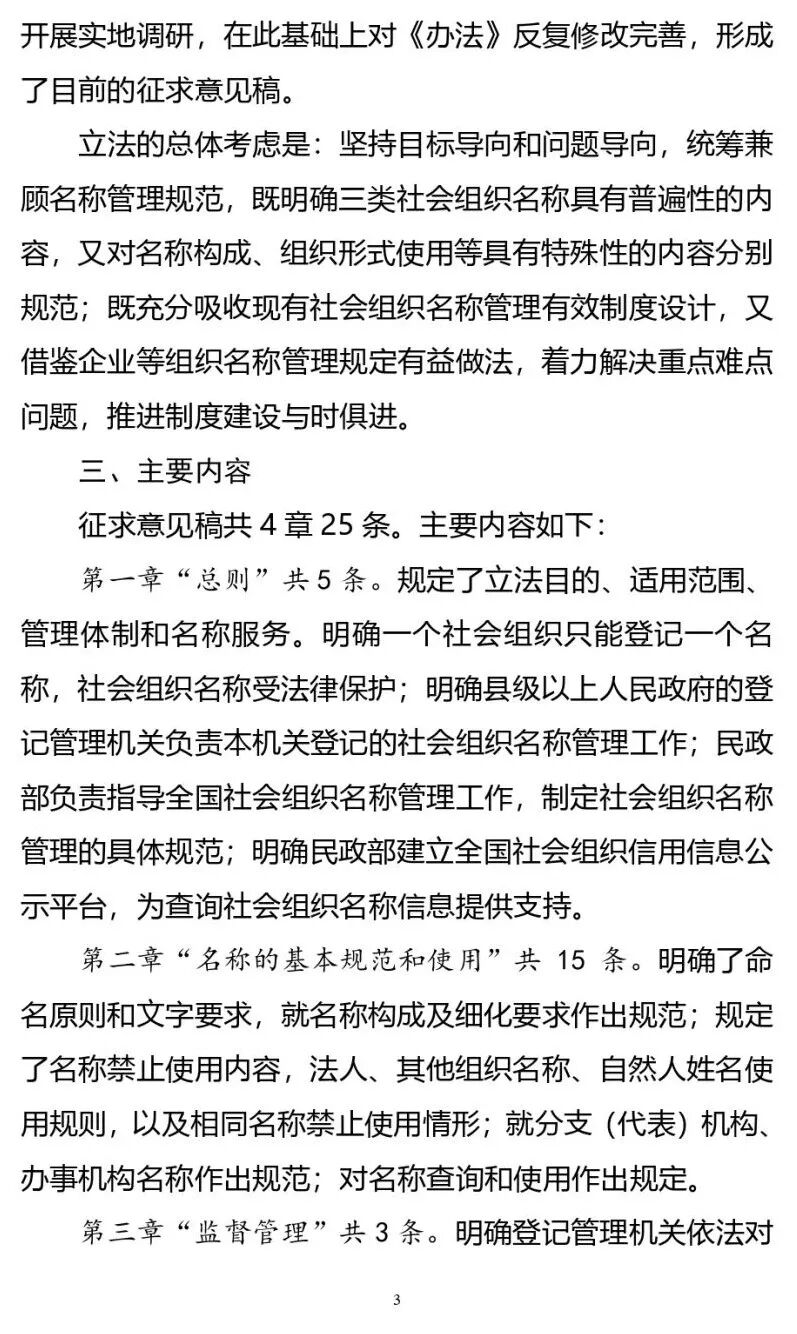 开展实地调研，在此基础上对《办法》反复修改完善，形成了目前的征求意见稿。

立法的总体考虑是：坚持目标导向和问题导向，统筹兼顾名称管理规范，既明确三类社会组织名称具有普遍性的内容，又对名称构成、组织形式使用等具有特殊性的内容分别规范；既充分吸收现有社会组织名称管理有效制度设计，又借鉴企业等组织名称管理规定有益做法，着力解决重点难点问题，推进制度建设与时俱进。

三、主要内容

征求意见稿共4章25条。主要内容如下：

第一章“总则”共5条。规定了立法目的、适用范围、管理体制和名称服务。明确一个社会组织只能登记一个名称，社会组织名称受法律保护；明确县级以上人民政府的登记管理机关负责本机关登记的社会组织名称管理工作；民政部负责指导全国社会组织名称管理工作，制定社会组织名称管理的具体规范；明确民政部建立全国社会组织信用信息公示平台，为查询社会组织名称信息提供支持。

第二章“名称的基本规范和使用”共15条。明确了命名原则和文字要求，就名称构成及细化要求作出规范；规定了名称禁止使用内容，法人、其他组织名称、自然人姓名使用规则，以及相同名称禁止使用情形；就分支（代表）机构、办事机构名称作出规范；对名称查询和使用作出规定。

第三章“监督管理”共3条。明确登记管理机关依法对

3